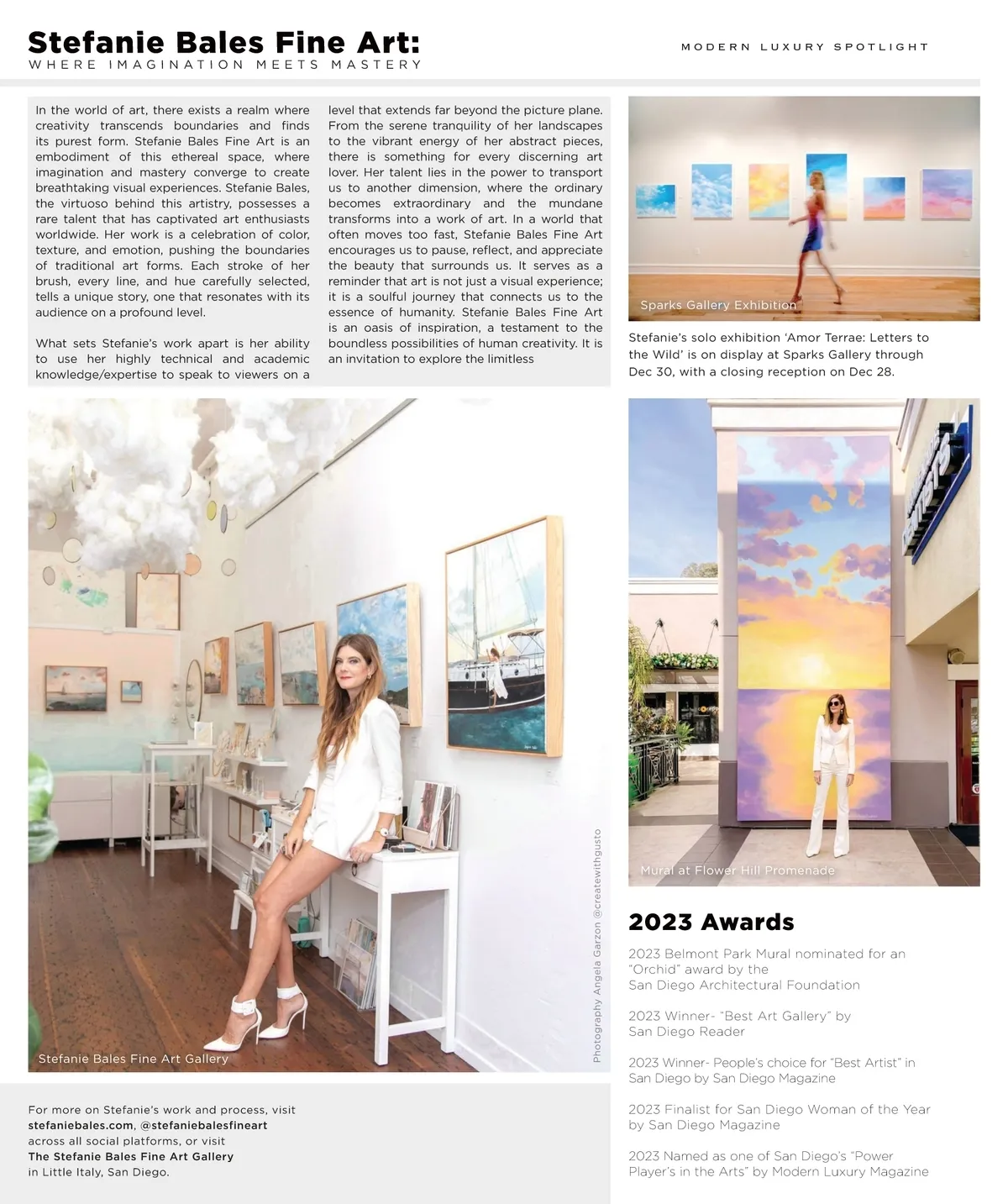 Stefanie Bales Fine Art:
WHERE IMAGINATION MEETS MASTERY

MODERN LUXURY SPOTLIGHT

In the world of art, there exists a realm where creativity transcends boundaries and finds its purest form. Stefanie Bales Fine Art is an embodiment of this ethereal space, where imagination and mastery converge to create breathtaking visual experiences. Stefanie Bales, the virtuoso behind this artistry, possesses a rare talent that has captivated art enthusiasts worldwide. Her work is a celebration of color, texture, and emotion, pushing the boundaries of traditional art forms. Each stroke of her brush, every line, and hue carefully selected, tells a unique story, one that resonates with its audience on a profound level.

What sets Stefanie's work apart is her ability to use her highly technical and academic knowledge/expertise to speak to viewers on a level that extends far beyond the picture plane. From the serene tranquility of her landscapes to the vibrant energy of her abstract pieces, there is something for every discerning art lover. Her talent lies in the power to transport us to another dimension, where the ordinary becomes extraordinary and the mundane transforms into a work of art. In a world that often moves too fast, Stefanie Bales Fine Art encourages us to pause, reflect, and appreciate the beauty that surrounds us. It serves as a reminder that art is not just a visual experience; it is a soulful journey that connects us to the essence of humanity. Stefanie Bales Fine Art is an oasis of inspiration, a testament to the boundless possibilities of human creativity. It is an invitation to explore the limitless

Sparks Gallery Exhibition

Stefanie's solo exhibition 'Amor Terrae: Letters to the Wild' is on display at Sparks Gallery through Dec 30, with a closing reception on Dec 28.

Stefanie Bales Fine Art Gallery

Photography Angela Garzon @createwithgusto

Mural at Flower Hill Promenade

2023 Awards

2023 Belmont Park Mural nominated for an "Orchid" award by the San Diego Architectural Foundation

2023 Winner- "Best Art Gallery" by San Diego Reader

2023 Winner- People's choice for "Best Artist" in San Diego by San Diego Magazine

2023 Finalist for San Diego Woman of the Year by San Diego Magazine

2023 Named as one of San Diego's "Power Player's in the Arts" by Modern Luxury Magazine

For more on Stefanie's work and process, visit stefaniebales.com, @stefaniebalesfineart across all social platforms, or visit The Stefanie Bales Fine Art Gallery in Little Italy, San Diego.